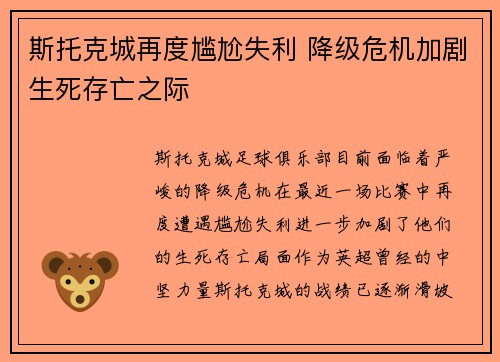 斯托克城再度尴尬失利 降级危机加剧生死存亡之际

斯托克城足球俱乐部目前面临着严峻的降级危机在最近一场比赛中再度遭遇尴尬失利进一步加剧了他们的生死存亡局面作为英超曾经的中坚力量斯托克城的战绩已逐渐滑坡